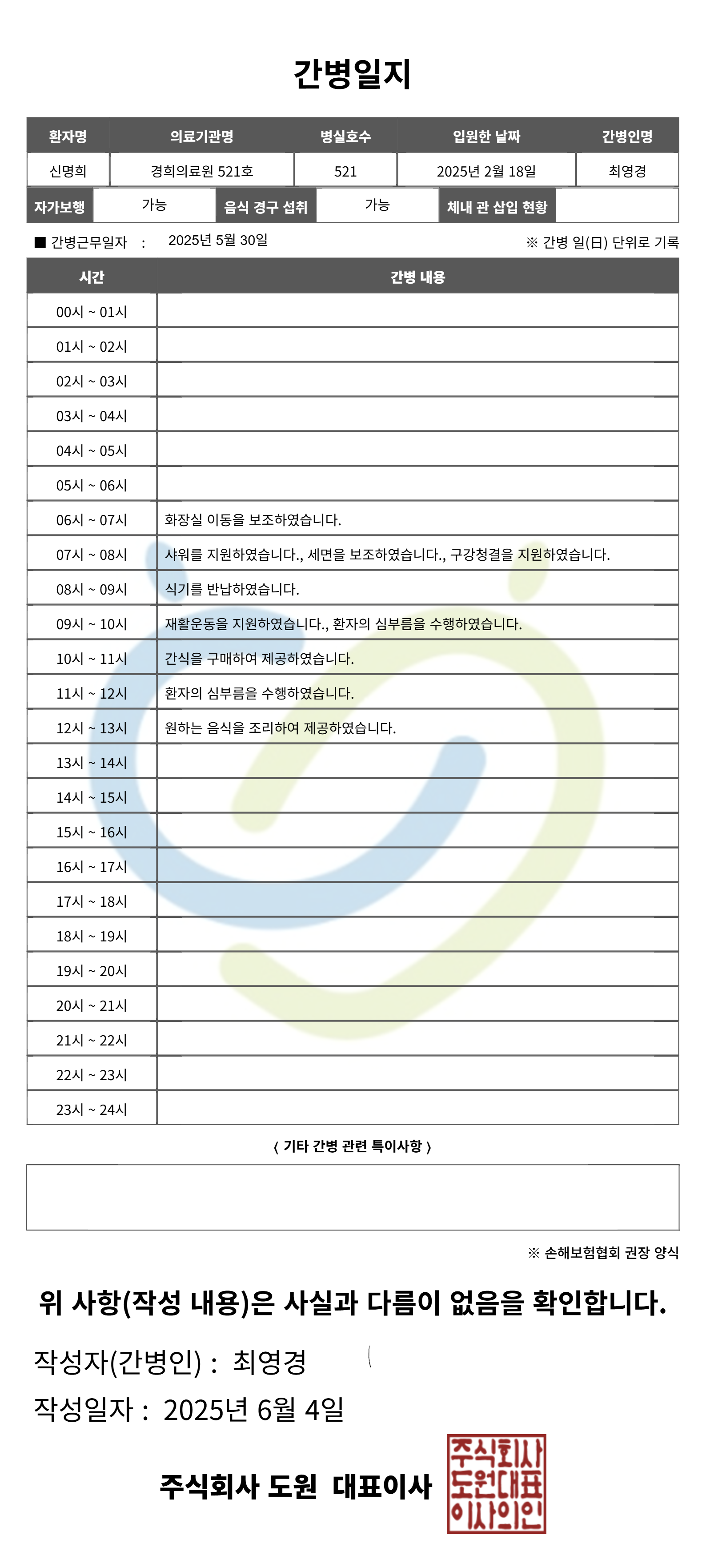 간병일지

| 환자명 | 의료기관명 | 병실호수 | 입원한 날짜 | 간병인명 |
|---|---|---|---|---|
| 신명희 | 경희의료원 521호 | 521 | 2025년 2월 18일 | 최영경 |

| 자가보행 | 가능 | 음식 경구 섭취 | 가능 | 체내 관 삽입 현황 | |
|---|---|---|---|---|---|

■ 간병근무일자 : 2025년 5월 30일

※ 간병 일(日) 단위로 기록

| 시간 | 간병 내용 |
|---|---|
| 00시 ~ 01시 | |
| 01시 ~ 02시 | |
| 02시 ~ 03시 | |
| 03시 ~ 04시 | |
| 04시 ~ 05시 | |
| 05시 ~ 06시 | |
| 06시 ~ 07시 | 화장실 이동을 보조하였습니다. |
| 07시 ~ 08시 | 샤워를 지원하였습니다., 세면을 보조하였습니다., 구강청결을 지원하였습니다. |
| 08시 ~ 09시 | 식기를 반납하였습니다. |
| 09시 ~ 10시 | 재활운동을 지원하였습니다., 환자의 심부름을 수행하였습니다. |
| 10시 ~ 11시 | 간식을 구매하여 제공하였습니다. |
| 11시 ~ 12시 | 환자의 심부름을 수행하였습니다. |
| 12시 ~ 13시 | 원하는 음식을 조리하여 제공하였습니다. |
| 13시 ~ 14시 | |
| 14시 ~ 15시 | |
| 15시 ~ 16시 | |
| 16시 ~ 17시 | |
| 17시 ~ 18시 | |
| 18시 ~ 19시 | |
| 19시 ~ 20시 | |
| 20시 ~ 21시 | |
| 21시 ~ 22시 | |
| 22시 ~ 23시 | |
| 23시 ~ 24시 | |

〈 기타 간병 관련 특이사항 〉

※ 손해보험협회 권장 양식

위 사항(작성 내용)은 사실과 다름이 없음을 확인합니다.

작성자(간병인) : 최영경

작성일자 : 2025년 6월 4일

주식회사 도원 대표이사

주식회사 도원대표 이사의인